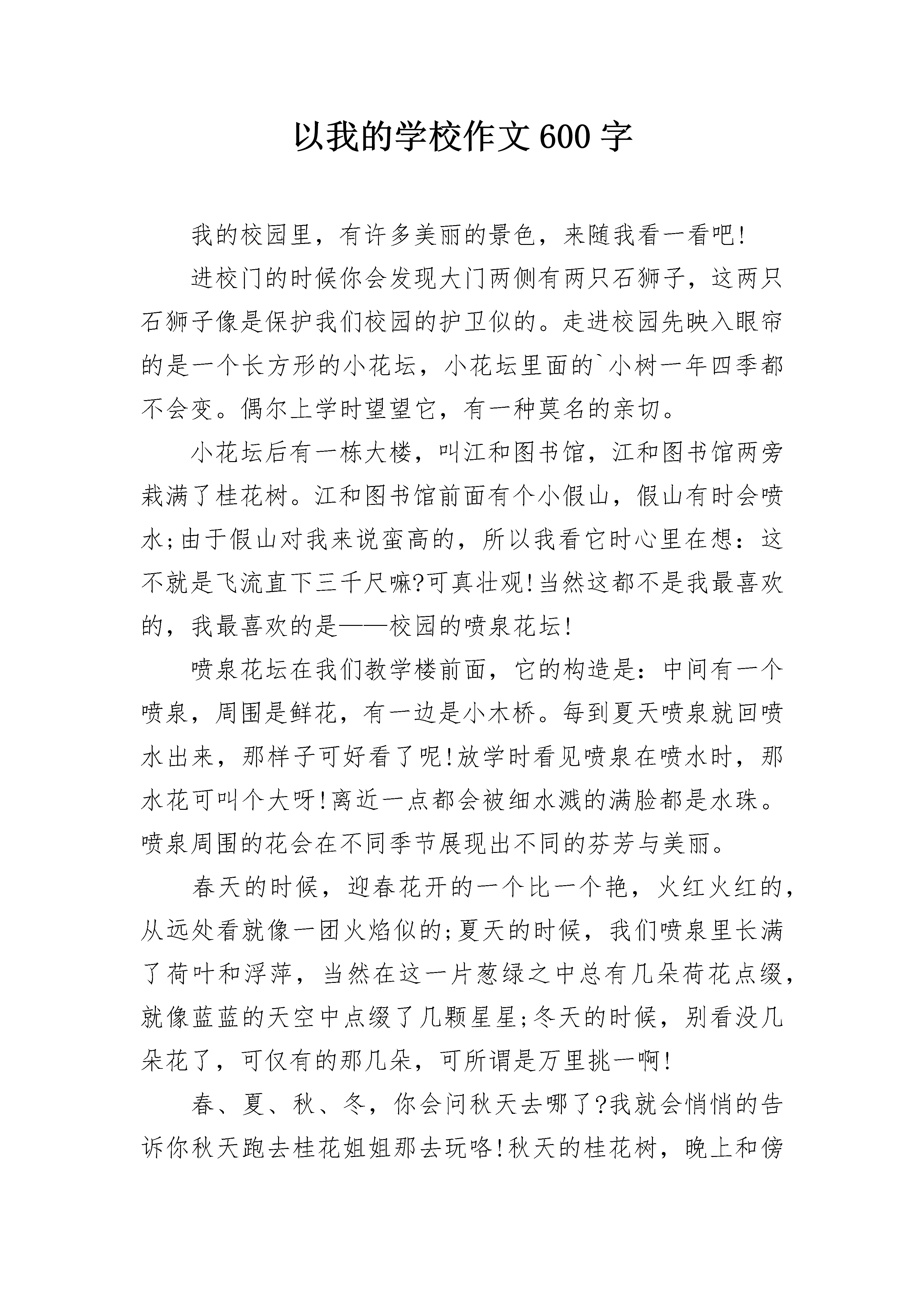 以我的学校作文600字

我的校园里，有许多美丽的景色，来随我看一看吧!

进校门的时候你会发现大门两侧有两只石狮子，这两只石狮子像是保护我们校园的护卫似的。走进校园先映入眼帘的是一个长方形的小花坛，小花坛里面的`小树一年四季都不会变。偶尔上学时望望它，有一种莫名的亲切。

小花坛后有一栋大楼，叫江和图书馆，江和图书馆两旁栽满了桂花树。江和图书馆前面有个小假山，假山有时会喷水;由于假山对我来说蛮高的，所以我看它时心里在想：这不就是飞流直下三千尺嘛?可真壮观!当然这都不是我最喜欢的，我最喜欢的是——校园的喷泉花坛!

喷泉花坛在我们教学楼前面，它的构造是：中间有一个喷泉，周围是鲜花，有一边是小木桥。每到夏天喷泉就回喷水出来，那样子可好看了呢!放学时看见喷泉在喷水时，那水花可叫个大呀!离近一点都会被细水溅的满脸都是水珠。喷泉周围的花会在不同季节展现出不同的芬芳与美丽。

春天的时候，迎春花开的一个比一个艳，火红火红的，从远处看就像一团火焰似的;夏天的时候，我们喷泉里长满了荷叶和浮萍，当然在这一片葱绿之中总有几朵荷花点缀，就像蓝蓝的天空中点缀了几颗星星;冬天的时候，别看没几朵花了，可仅有的那几朵，可所谓是万里挑一啊!

春、夏、秋、冬，你会问秋天去哪了?我就会悄悄的告诉你秋天跑去桂花姐姐那去玩咯!秋天的桂花树，晚上和傍